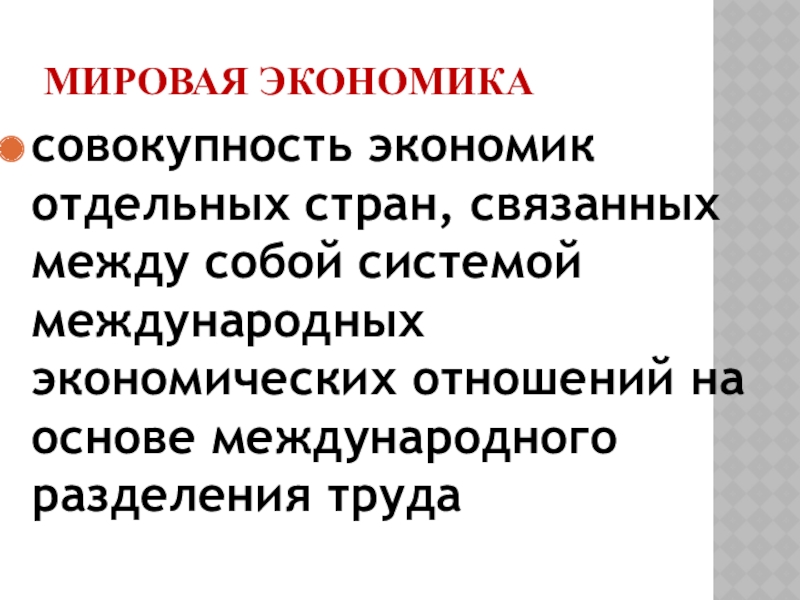 МИРОВАЯ ЭКОНОМИКА

• совокупность экономик отдельных стран, связанных между собой системой международных экономических отношений на основе международного разделения труда